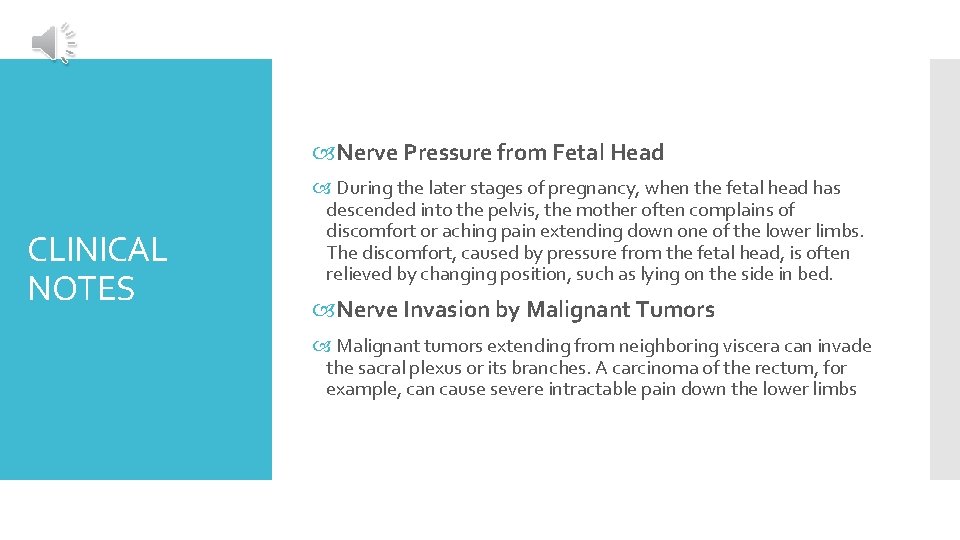 CLINICAL NOTES

Nerve Pressure from Fetal Head

During the later stages of pregnancy, when the fetal head has descended into the pelvis, the mother often complains of discomfort or aching pain extending down one of the lower limbs. The discomfort, caused by pressure from the fetal head, is often relieved by changing position, such as lying on the side in bed.

Nerve Invasion by Malignant Tumors

Malignant tumors extending from neighboring viscera can invade the sacral plexus or its branches. A carcinoma of the rectum, for example, can cause severe intractable pain down the lower limbs